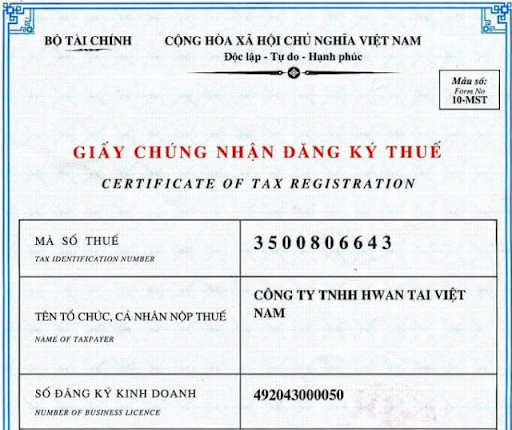 BỘ TÀI CHÍNH

CỘNG HÒA XÃ HỘI CHỦ NGHĨA VIỆT NAM
Độc lập - Tự do - Hạnh phúc

Mẫu số:
Form No
10-MST

GIẤY CHỨNG NHẬN ĐĂNG KÝ THUẾ
CERTIFICATE OF TAX REGISTRATION

| MÃ SỐ THUẾ TAX IDENTIFICATION NUMBER | 3500806643 |
|---|---|
| TÊN TỔ CHỨC, CÁ NHÂN NỘP THUẾ NAME OF TAXPAYER | CÔNG TY TNHH HWAN TAI VIỆT NAM |
| SỐ ĐĂNG KÝ KINH DOANH NUMBER OF BUSINESS LICENCE | 492043000050 |